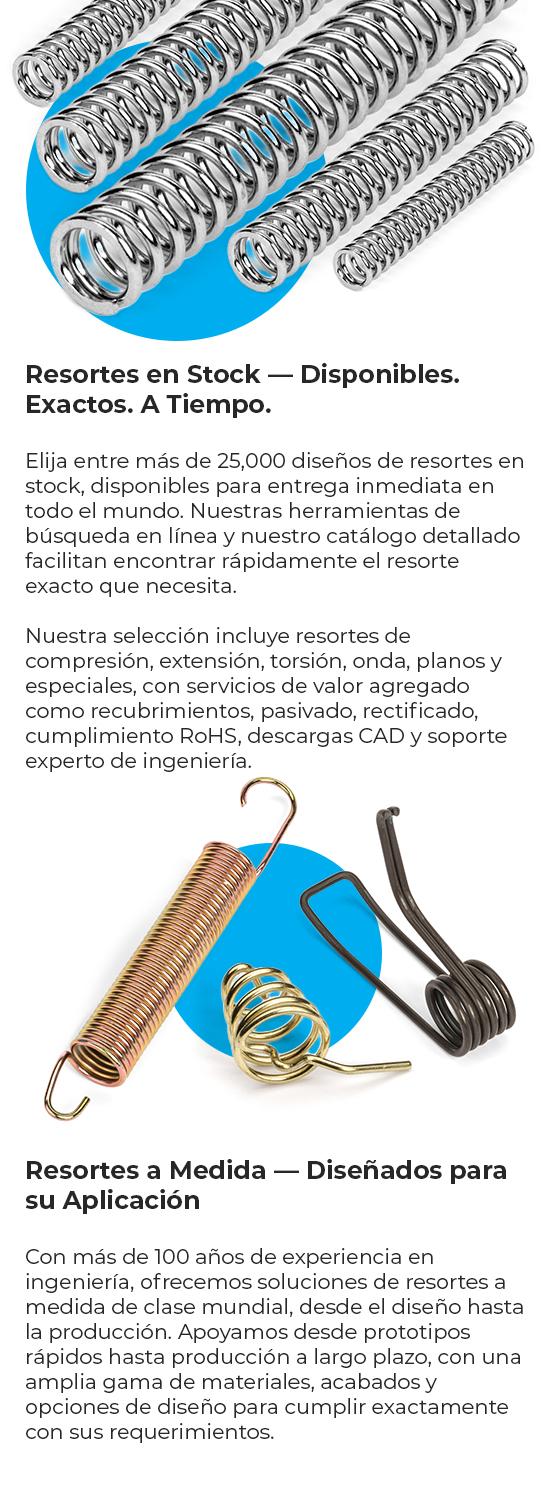 Resortes en Stock — Disponibles. Exactos. A Tiempo.

Elija entre más de 25,000 diseños de resortes en stock, disponibles para entrega inmediata en todo el mundo. Nuestras herramientas de búsqueda en línea y nuestro catálogo detallado facilitan encontrar rápidamente el resorte exacto que necesita.

Nuestra selección incluye resortes de compresión, extensión, torsión, onda, planos y especiales, con servicios de valor agregado como recubrimientos, pasivado, rectificado, cumplimiento RoHS, descargas CAD y soporte experto de ingeniería.

Resortes a Medida — Diseñados para su Aplicación

Con más de 100 años de experiencia en ingeniería, ofrecemos soluciones de resortes a medida de clase mundial, desde el diseño hasta la producción. Apoyamos desde prototipos rápidos hasta producción a largo plazo, con una amplia gama de materiales, acabados y opciones de diseño para cumplir exactamente con sus requerimientos.